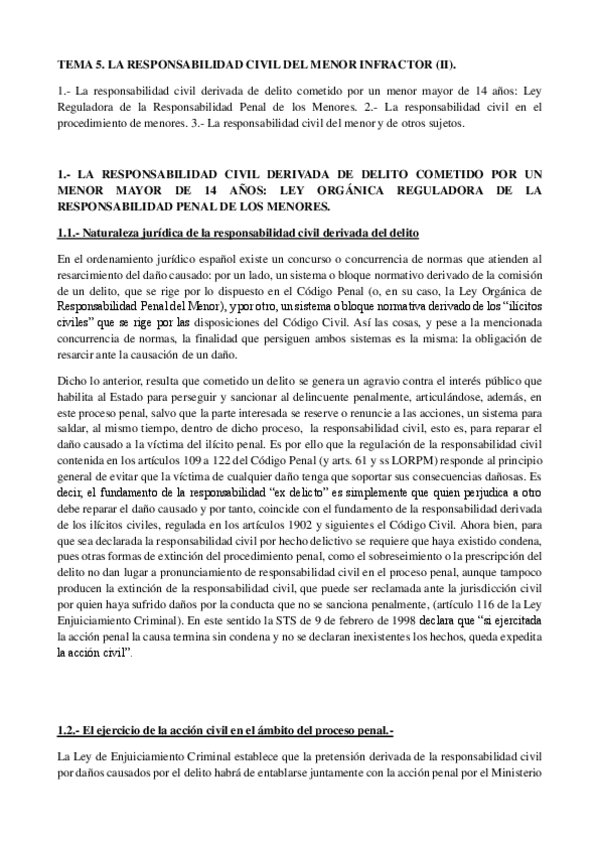 TEMA 5. LA RESPONSABILIDAD CIVIL DEL MENOR INFRACTOR (II).

1.- La responsabilidad civil derivada de delito cometido por un menor mayor de 14 años: Ley Reguladora de la Responsabilidad Penal de los Menores. 2.- La responsabilidad civil en el procedimiento de menores. 3.- La responsabilidad civil del menor y de otros sujetos.

1.- LA RESPONSABILIDAD CIVIL DERIVADA DE DELITO COMETIDO POR UN MENOR MAYOR DE 14 AÑOS: LEY ORGÁNICA REGULADORA DE LA RESPONSABILIDAD PENAL DE LOS MENORES.

1.1.- Naturaleza jurídica de la responsabilidad civil derivada del delito

En el ordenamiento jurídico español existe un concurso o concurrencia de normas que atienden al resarcimiento del daño causado: por un lado, un sistema o bloque normativo derivado de la comisión de un delito, que se rige por lo dispuesto en el Código Penal (o, en su caso, la Ley Orgánica de Responsabilidad Penal del Menor), y por otro, un sistema o bloque normativa derivado de los "ilícitos civiles" que se rige por las disposiciones del Código Civil. Así las cosas, y pese a la mencionada concurrencia de normas, la finalidad que persiguen ambos sistemas es la misma: la obligación de resarcir ante la causación de un daño.

Dicho lo anterior, resulta que cometido un delito se genera un agravio contra el interés público que habilita al Estado para perseguir y sancionar al delincuente penalmente, articulándose, además, en este proceso penal, salvo que la parte interesada se reserve o renuncie a las acciones, un sistema para saldar, al mismo tiempo, dentro de dicho proceso, la responsabilidad civil, esto es, para reparar el daño causado a la víctima del ilícito penal. Es por ello que la regulación de la responsabilidad civil contenida en los artículos 109 a 122 del Código Penal (y arts. 61 y ss LORPM) responde al principio general de evitar que la víctima de cualquier daño tenga que soportar sus consecuencias dañosas. Es decir, el fundamento de la responsabilidad "ex delicto" es simplemente que quien perjudica a otro debe reparar el daño causado y por tanto, coincide con el fundamento de la responsabilidad derivada de los ilícitos civiles, regulada en los artículos 1902 y siguientes el Código Civil. Ahora bien, para que sea declarada la responsabilidad civil por hecho delictivo se requiere que haya existido condena, pues otras formas de extinción del procedimiento penal, como el sobreseimiento o la prescripción del delito no dan lugar a pronunciamiento de responsabilidad civil en el proceso penal, aunque tampoco producen la extinción de la responsabilidad civil, que puede ser reclamada ante la jurisdicción civil por quien haya sufrido daños por la conducta que no se sanciona penalmente, (artículo 116 de la Ley Enjuiciamiento Criminal). En este sentido la STS de 9 de febrero de 1998 declara que "si ejercitada la acción penal la causa termina sin condena y no se declaran inexistentes los hechos, queda expedita la acción civil".

1.2.- El ejercicio de la acción civil en el ámbito del proceso penal.-

La Ley de Enjuiciamiento Criminal establece que la pretensión derivada de la responsabilidad civil por daños causados por el delito habrá de entablarse juntamente con la acción penal por el Ministerio